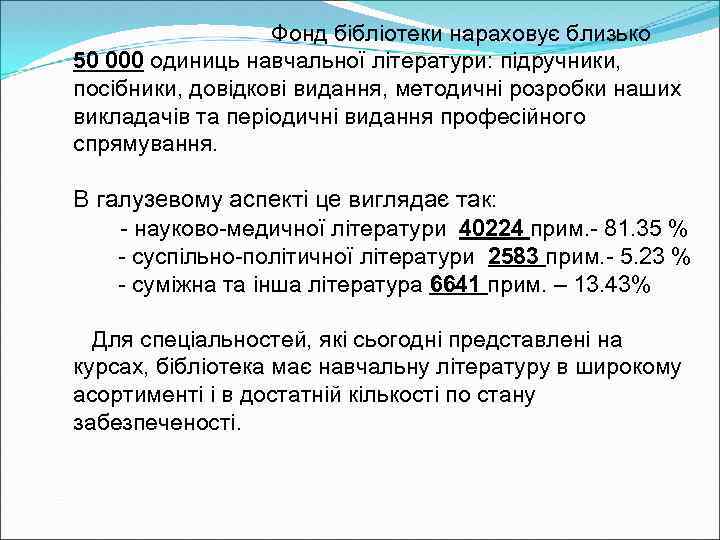 Фонд бібліотеки нараховує близько 50 000 одиниць навчальної літератури: підручники, посібники, довідкові видання, методичні розробки наших викладачів та періодичні видання професійного спрямування.

В галузевому аспекті це виглядає так:
- науково-медичної літератури 40224 прим.- 81.35 %
- суспільно-політичної літератури 2583 прим.- 5.23 %
- суміжна та інша література 6641 прим. – 13.43%

Для спеціальностей, які сьогодні представлені на курсах, бібліотека має навчальну літературу в широкому асортименті і в достатній кількості по стану забезпеченості.